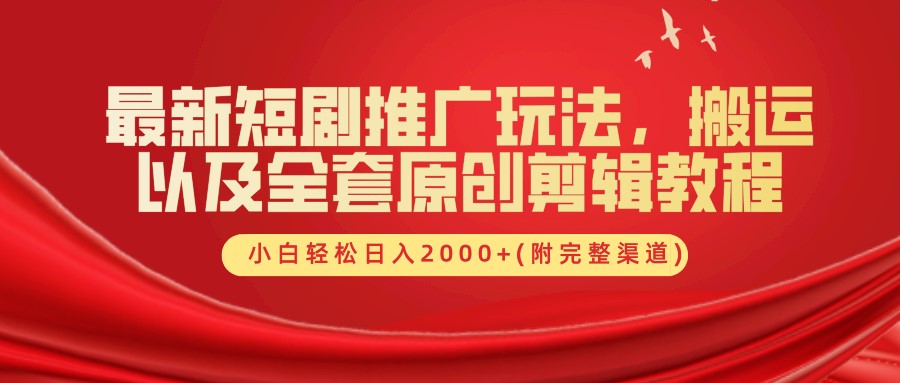 最新短剧推广玩法，搬运以及全套原创剪辑教程

小白轻松日入2000+(附完整渠道)